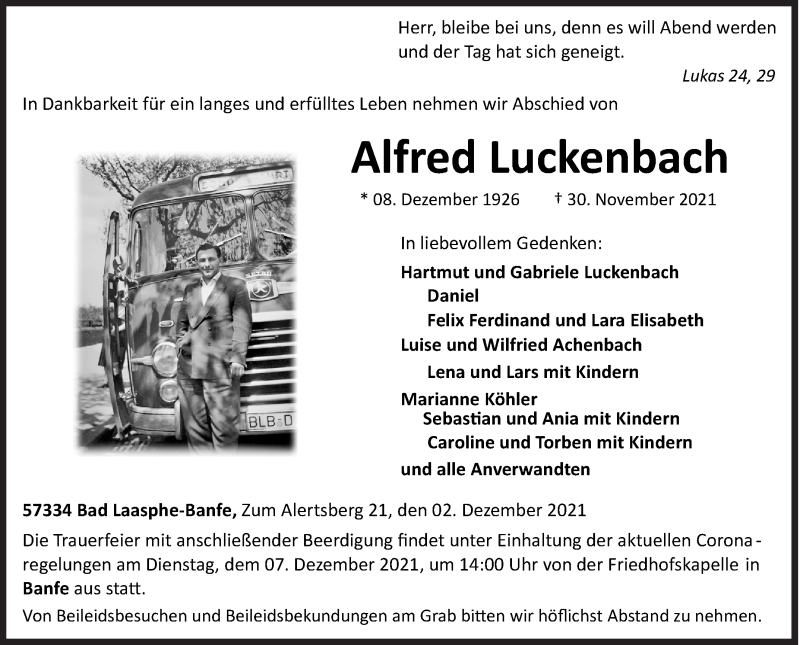 Herr, bleibe bei uns, denn es will Abend werden und der Tag hat sich geneigt.

Lukas 24, 29

In Dankbarkeit für ein langes und erfülltes Leben nehmen wir Abschied von

Alfred Luckenbach

* 08. Dezember 1926 † 30. November 2021

BLB-D

In liebevollem Gedenken:

Hartmut und Gabriele Luckenbach
Daniel
Felix Ferdinand und Lara Elisabeth
Luise und Wilfried Achenbach
Lena und Lars mit Kindern
Marianne Köhler
Sebastian und Ania mit Kindern
Caroline und Torben mit Kindern
und alle Anverwandten

57334 Bad Laasphe-Banfe, Zum Alertsberg 21, den 02. Dezember 2021

Die Trauerfeier mit anschließender Beerdigung findet unter Einhaltung der aktuellen Coronaregelungen am Dienstag, dem 07. Dezember 2021, um 14:00 Uhr von der Friedhofskapelle in Banfe aus statt.

Von Beileidsbesuchen und Beileidsbekundungen am Grab bitten wir höflichst Abstand zu nehmen.